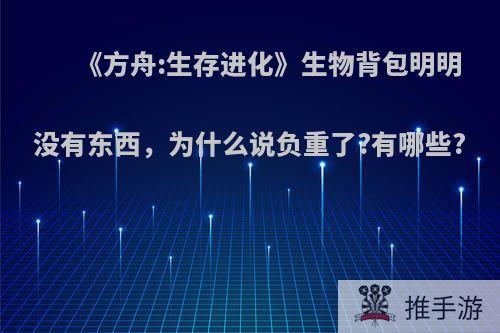 《方舟:生存进化》生物背包明明没有东西，为什么说负重了?有哪些?

推手游